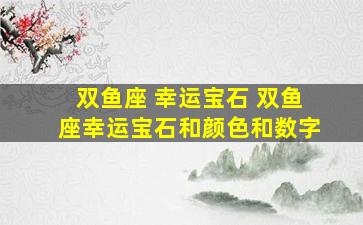 双鱼座 幸运宝石 双鱼座幸运宝石和颜色和数字